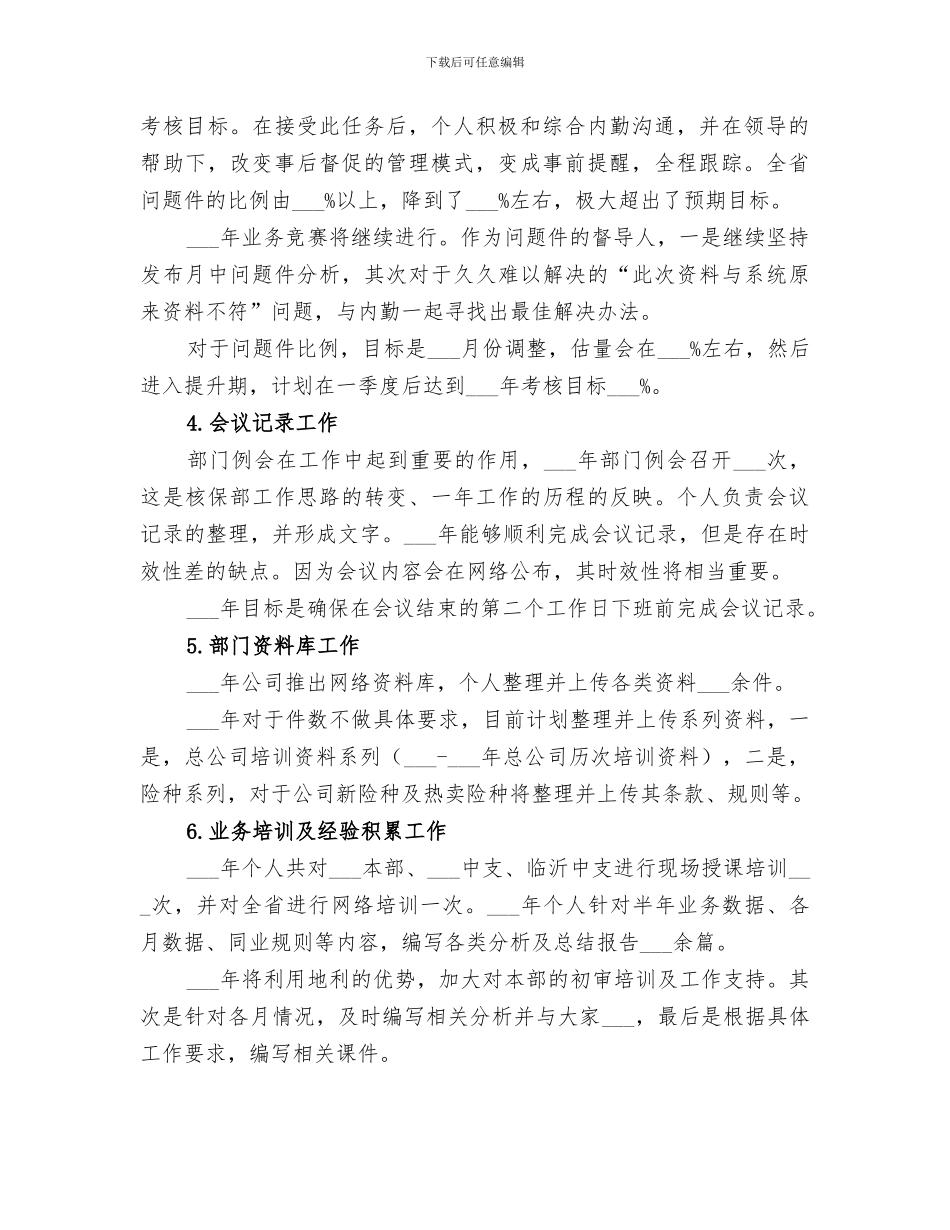 下载后可任意编辑

考核目标。在接受此任务后，个人积极和综合内勤沟通，并在领导的帮助下，改变事后督促的管理模式，变成事前提醒，全程跟踪。全省问题件的比例由___%以上，降到了___%左右，极大超出了预期目标。

___年业务竞赛将继续进行。作为问题件的督导人，一是继续坚持发布月中问题件分析，其次对于久久难以解决的“此次资料与系统原来资料不符”问题，与内勤一起寻找出最佳解决办法。

对于问题件比例，目标是___月份调整，估量会在___%左右，然后进入提升期，计划在一季度后达到___年考核目标___%。

4.会议记录工作

部门例会在工作中起到重要的作用，___年部门例会召开___次，这是核保部工作思路的转变、一年工作的历程的反映。个人负责会议记录的整理，并形成文字。___年能够顺利完成会议记录，但是存在时效性差的缺点。因为会议内容会在网络公布，其时效性将相当重要。

___年目标是确保在会议结束的第二个工作日下班前完成会议记录。

5.部门资料库工作

___年公司推出网络资料库，个人整理并上传各类资料___余件。

___年对于件数不做具体要求，目前计划整理并上传系列资料，一是，总公司培训资料系列（___-___年总公司历次培训资料），二是，险种系列，对于公司新险种及热卖险种将整理并上传其条款、规则等。

6.业务培训及经验积累工作

___年个人共对___本部、___中支、临沂中支进行现场授课培训___次，并对全省进行网络培训一次。___年个人针对半年业务数据、各月数据、同业规则等内容，编写各类分析及总结报告___余篇。

___年将利用地利的优势，加大对本部的初审培训及工作支持。其次是针对各月情况，及时编写相关分析并与大家___，最后是根据具体工作要求，编写相关课件。